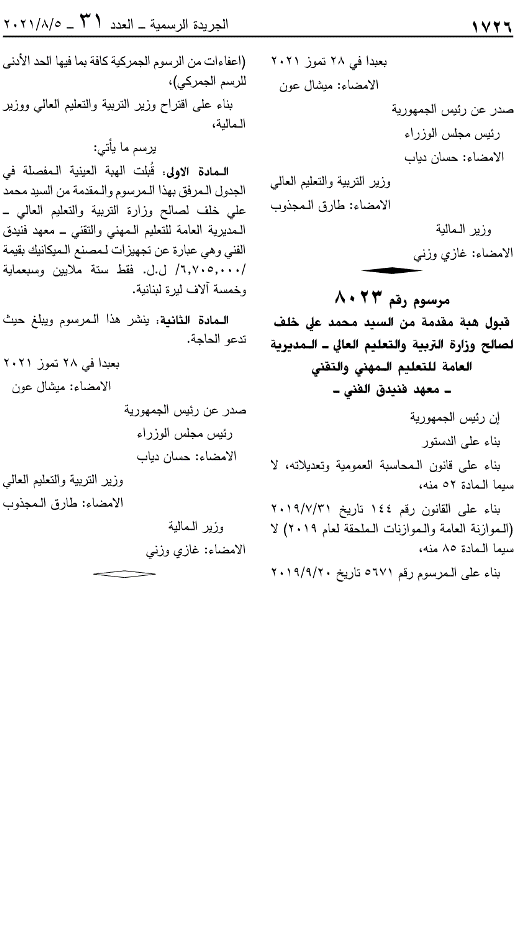 ١٧٢٦ الجريدة الرسمية ـ العدد ٣١ ـ ٢٠٢١/٨/٥

بعبدا في ٢٨ تموز ٢٠٢١
الامضاء: ميشال عون

صدر عن رئيس الجمهورية
رئيس مجلس الوزراء
الامضاء: حسان دياب

وزير التربية والتعليم العالي
الامضاء: طارق المجذوب

وزير المالية
الامضاء: غازي وزني

مرسوم رقم ٨٠٢٣

قبول هبة مقدمة من السيد محمد علي خلف لصالح وزارة التربية والتعليم العالي ـ المديرية العامة للتعليم المهني والتقني ـ معهد فنيدق الفني ـ

إن رئيس الجمهورية

بناء على الدستور

بناء على قانون المحاسبة العمومية وتعديلاته، لا سيما المادة ٥٢ منه،

بناء على القانون رقم ١٤٤ تاريخ ٢٠١٩/٧/٣١ (الموازنة العامة والموازنات الملحقة لعام ٢٠١٩) لا سيما المادة ٨٥ منه،

بناء على المرسوم رقم ٥٦٧١ تاريخ ٢٠١٩/٩/٢٠

(اعفاءات من الرسوم الجمركية كافة بما فيها الحد الأدنى للرسم الجمركي)،

بناء على اقتراح وزير التربية والتعليم العالي ووزير المالية،

يرسم ما يأتي:

المادة الاولى: قُبلت الهبة العينية المفصلة في الجدول المرفق بهذا المرسوم والمقدمة من السيد محمد علي خلف لصالح وزارة التربية والتعليم العالي ـ المديرية العامة للتعليم المهني والتقني ـ معهد فنيدق الفني وهي عبارة عن تجهيزات لمصنع الميكانيك بقيمة /٦,٧٠٥,٠٠٠/ ل.ل. فقط ستة ملايين وسبعماية وخمسة آلاف ليرة لبنانية.

المادة الثانية: ينشر هذا المرسوم ويبلغ حيث تدعو الحاجة.

بعبدا في ٢٨ تموز ٢٠٢١
الامضاء: ميشال عون

صدر عن رئيس الجمهورية
رئيس مجلس الوزراء
الامضاء: حسان دياب

وزير التربية والتعليم العالي
الامضاء: طارق المجذوب

وزير المالية
الامضاء: غازي وزني